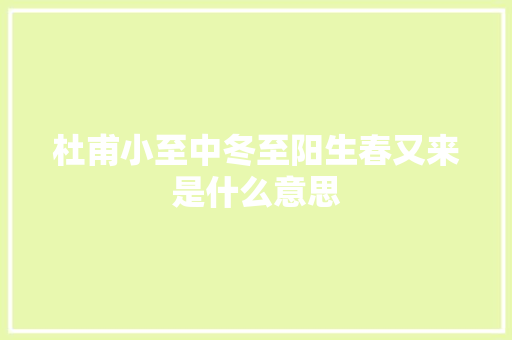 杜甫小至中冬至阳生春又来是什么意思